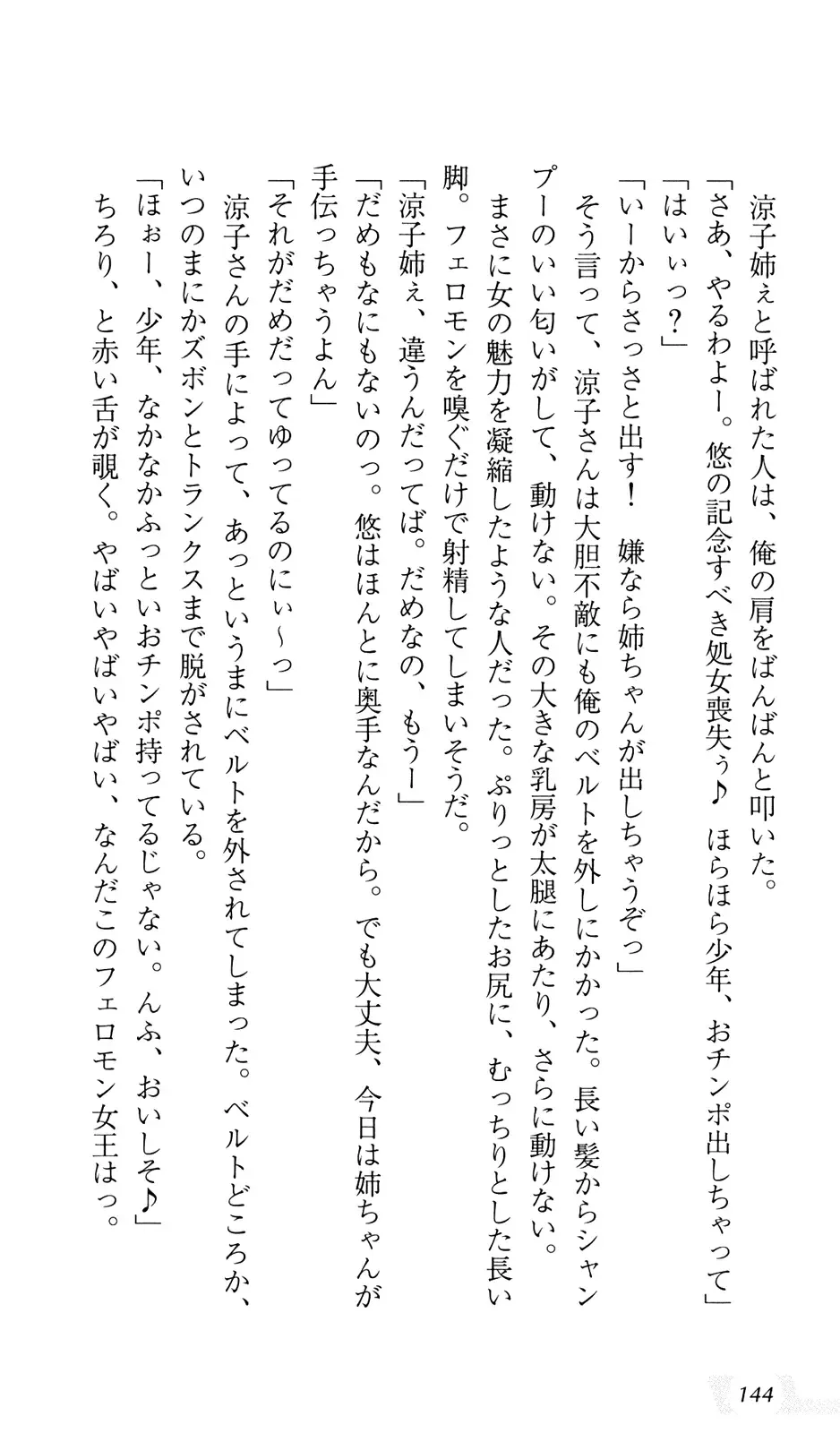 涼子姉ぇと呼ばれた人は、俺の肩をばんばんと叩いた。
「さあ、やるわよー。悠の記念すべき処女喪失ぅ♪　ほらほら少年、おチンポ出しちゃって」
「はいぃっ？」
「いーからさっさと出す！　嫌なら姉ちゃんが出しちゃうぞっ」
そう言って、涼子さんは大胆不敵にも俺のベルトを外しにかかった。長い髪からシャンプーのいい匂いがして、動けない。その大きな乳房が太腿にあたり、さらに動けない。
まさに女の魅力を凝縮したような人だった。ぷりっとしたお尻に、むっちりとした長い脚。フェロモンを嗅ぐだけで射精してしまいそうだ。
「涼子姉ぇ、違うんだってば。だめなの、もうー」
「だめもなにもないのっ。悠はほんとに奥手なんだから。でも大丈夫、今日は姉ちゃんが手伝っちゃうよん」
「それがだめだってゆってるのにぃ～っ」
涼子さんの手によって、あっというまにベルトを外されてしまった。ベルトどころか、いつのまにかズボンとトランクスまで脱がされている。
「ほぉー、少年、なかなかふっといおチンポ持ってるじゃない。んふ、おいしそ♪」
ちろり、と赤い舌が覗く。やばいやばいやばい、なんだこのフェロモン女王はっ。

144